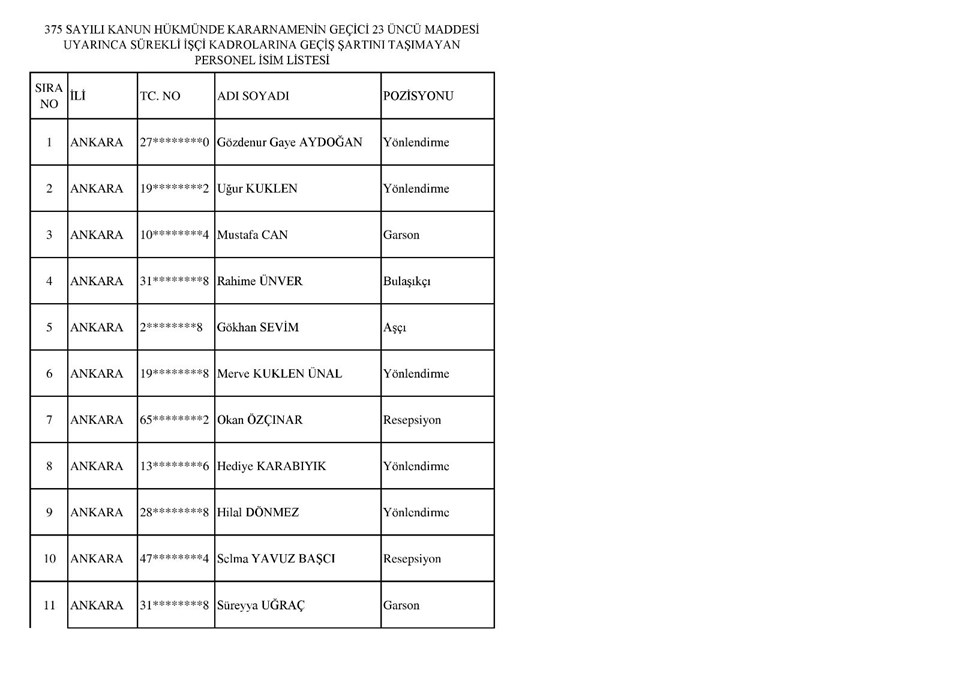 375 SAYILI KANUN HÜKMÜNDE KARARNAMENİN GEÇİCİ 23 ÜNCÜ MADDESİ UYARINCA SÜREKLİ İŞÇİ KADROLARINA GEÇİŞ ŞARTINI TAŞIMAYAN PERSONEL İSİM LİSTESİ

| SIRA NO | İLİ | TC. NO | ADI SOYADI | POZİSYONU |
|---|---|---|---|---|
| 1 | ANKARA | 27********0 | Gözdenur Gaye AYDOĞAN | Yönlendirme |
| 2 | ANKARA | 19********2 | Uğur KUKLEN | Yönlendirme |
| 3 | ANKARA | 10********4 | Mustafa CAN | Garson |
| 4 | ANKARA | 31********8 | Rahime ÜNVER | Bulaşıkçı |
| 5 | ANKARA | 2********8 | Gökhan SEVİM | Aşçı |
| 6 | ANKARA | 19********8 | Merve KUKLEN ÜNAL | Yönlendirme |
| 7 | ANKARA | 65********2 | Okan ÖZÇINAR | Resepsiyon |
| 8 | ANKARA | 13********6 | Hediye KARABIYIK | Yönlendirme |
| 9 | ANKARA | 28********8 | Hilal DÖNMEZ | Yönlendirme |
| 10 | ANKARA | 47********4 | Selma YAVUZ BAŞCI | Resepsiyon |
| 11 | ANKARA | 31********8 | Süreyya UĞRAÇ | Garson |